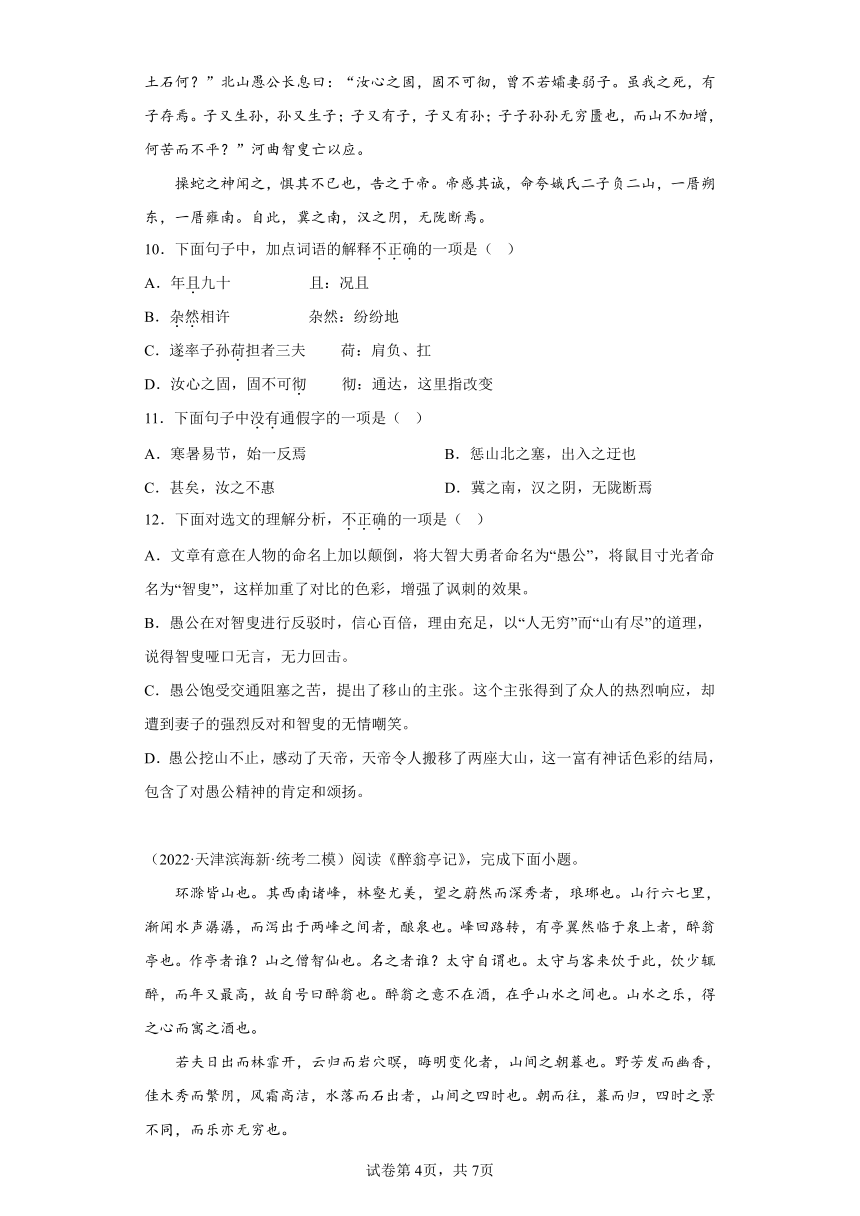 土石何？”北山愚公长息曰：“汝心之固，固不可彻，曾不若孀妻弱子。虽我之死，有子存焉。子又生孙，孙又生子；子又有子，子又有孙；子子孙孙无穷匮也，而山不加增，何苦而不平？”河曲智叟亡以应。

操蛇之神闻之，惧其不已也，告之于帝。帝感其诚，命夸娥氏二子负二山，一厝朔东，一厝雍南。自此，冀之南，汉之阴，无陇断焉。

10．下面句子中，加点词语的解释不正确的一项是（　）

A．年且九十　　且：况且

B．杂然相许　　杂然：纷纷地

C．遂率子孙荷担者三夫　　荷：肩负、扛

D．汝心之固，固不可彻　　彻：通达，这里指改变

11．下面句子中没有通假字的一项是（　）

A．寒暑易节，始一反焉

B．惩山北之塞，出入之迂也

C．甚矣，汝之不惠

D．冀之南，汉之阴，无陇断焉

12．下面对选文的理解分析，不正确的一项是（　）

A．文章有意在人物的命名上加以颠倒，将大智大勇者命名为“愚公”，将鼠目寸光者命名为“智叟”，这样加重了对比的色彩，增强了讽刺的效果。

B．愚公在对智叟进行反驳时，信心百倍，理由充足，以“人无穷”而“山有尽”的道理，说得智叟哑口无言，无力回击。

C．愚公饱受交通阻塞之苦，提出了移山的主张。这个主张得到了众人的热烈响应，却遭到妻子的强烈反对和智叟的无情嘲笑。

D．愚公挖山不止，感动了天帝，天帝令人搬移了两座大山，这一富有神话色彩的结局，包含了对愚公精神的肯定和颂扬。

（2022·天津滨海新·统考二模）阅读《醉翁亭记》，完成下面小题。

环滁皆山也。其西南诸峰，林壑尤美，望之蔚然而深秀者，琅琊也。山行六七里，渐闻水声潺潺，而泻出于两峰之间者，酿泉也。峰回路转，有亭翼然临于泉上者，醉翁亭也。作亭者谁？山之僧智仙也。名之者谁？太守自谓也。太守与客来饮于此，饮少辄醉，而年又最高，故自号曰醉翁也。醉翁之意不在酒，在乎山水之间也。山水之乐，得之心而寓之酒也。

若夫日出而林霏开，云归而岩穴暝，晦明变化者，山间之朝暮也。野芳发而幽香，佳木秀而繁阴，风霜高洁，水落而石出者，山间之四时也。朝而往，暮而归，四时之景不同，而乐亦无穷也。

试卷第4页，共7页